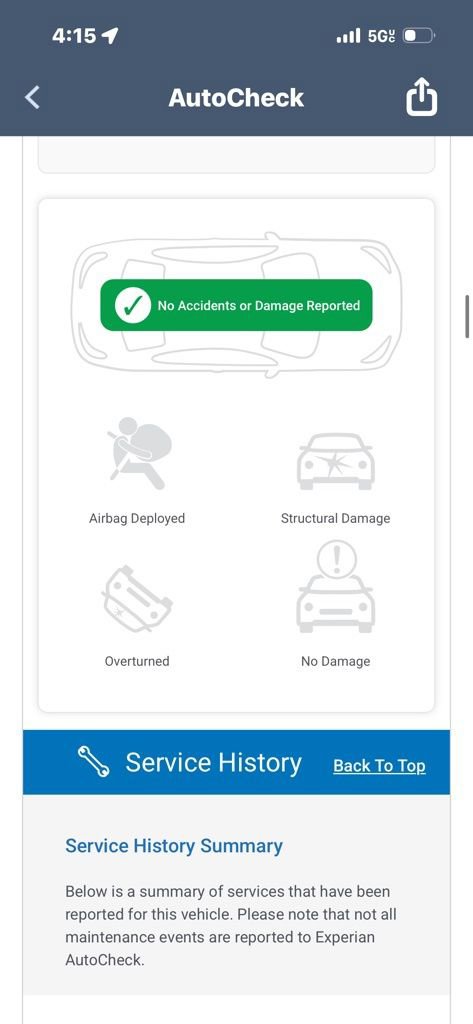 4:15

5G

AutoCheck

No Accidents or Damage Reported

Airbag Deployed

Structural Damage

Overturned

No Damage

Service History

Back To Top

Service History Summary

Below is a summary of services that have been reported for this vehicle. Please note that not all maintenance events are reported to Experian AutoCheck.